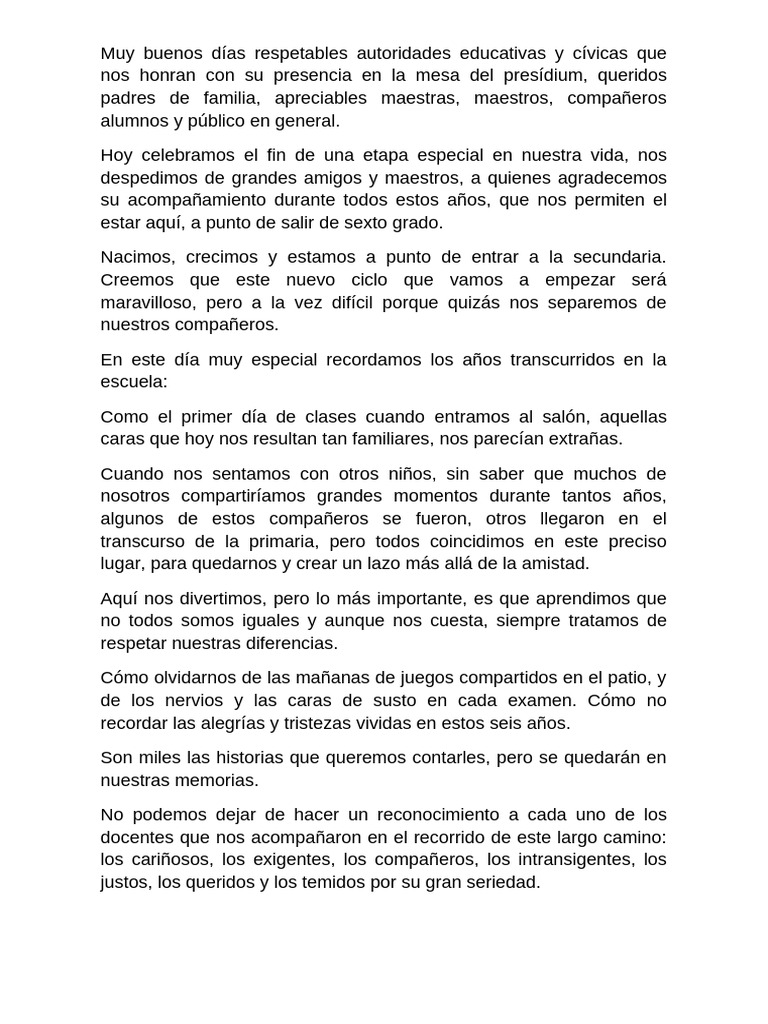 Muy buenos días respetables autoridades educativas y cívicas que nos honran con su presencia en la mesa del presídium, queridos padres de familia, apreciables maestras, maestros, compañeros alumnos y público en general.

Hoy celebramos el fin de una etapa especial en nuestra vida, nos despedimos de grandes amigos y maestros, a quienes agradecemos su acompañamiento durante todos estos años, que nos permiten el estar aquí, a punto de salir de sexto grado.

Nacimos, crecimos y estamos a punto de entrar a la secundaria. Creemos que este nuevo ciclo que vamos a empezar será maravilloso, pero a la vez difícil porque quizás nos separemos de nuestros compañeros.

En este día muy especial recordamos los años transcurridos en la escuela:

Como el primer día de clases cuando entramos al salón, aquellas caras que hoy nos resultan tan familiares, nos parecían extrañas.

Cuando nos sentamos con otros niños, sin saber que muchos de nosotros compartiríamos grandes momentos durante tantos años, algunos de estos compañeros se fueron, otros llegaron en el transcurso de la primaria, pero todos coincidimos en este preciso lugar, para quedarnos y crear un lazo más allá de la amistad.

Aquí nos divertimos, pero lo más importante, es que aprendimos que no todos somos iguales y aunque nos cuesta, siempre tratamos de respetar nuestras diferencias.

Cómo olvidarnos de las mañanas de juegos compartidos en el patio, y de los nervios y las caras de susto en cada examen. Cómo no recordar las alegrías y tristezas vividas en estos seis años.

Son miles las historias que queremos contarles, pero se quedarán en nuestras memorias.

No podemos dejar de hacer un reconocimiento a cada uno de los docentes que nos acompañaron en el recorrido de este largo camino: los cariñosos, los exigentes, los compañeros, los intransigentes, los justos, los queridos y los temidos por su gran seriedad.